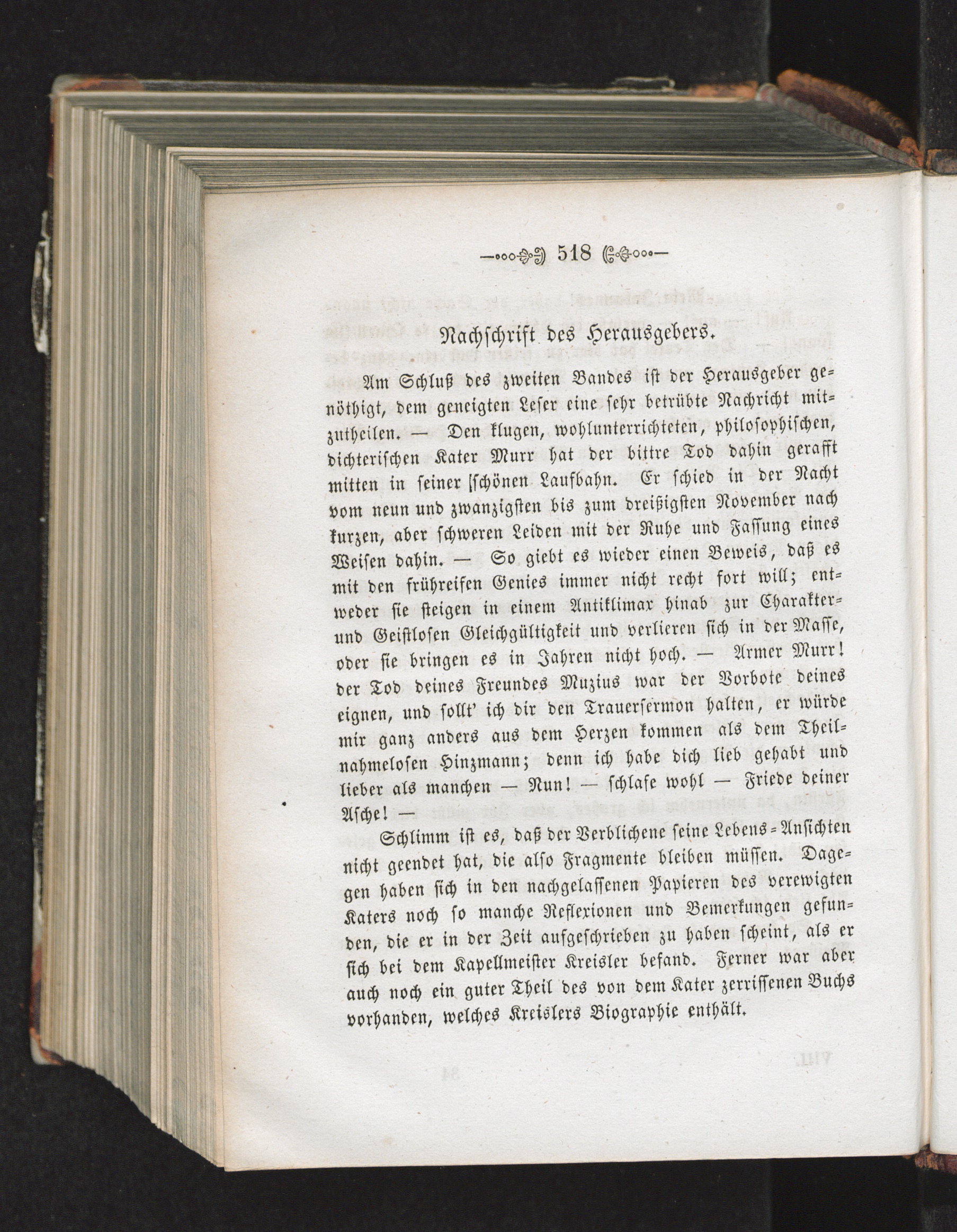 518

Nachschrift des Herausgebers.

Am Schluß des zweiten Bandes ist der Herausgeber genöthigt, dem geneigten Leser eine sehr betrübte Nachricht mitzutheilen. — Den klugen, wohlunterrichteten, philosophischen, dichterischen Kater Murr hat der bittre Tod dahin gerafft mitten in seiner schönen Laufbahn. Er schied in der Nacht vom neun und zwanzigsten bis zum dreißigsten November nach kurzen, aber schweren Leiden mit der Ruhe und Fassung eines Weisen dahin. — So giebt es wieder einen Beweis, daß es mit den frühreifen Genies immer nicht recht fort will; entweder sie steigen in einem Antiklimax hinab zur Charakter- und Geistlosen Gleichgültigkeit und verlieren sich in der Masse, oder sie bringen es in Jahren nicht hoch. — Armer Murr! der Tod deines Freundes Muzius war der Vorbote deines eignen, und sollt' ich dir den Trauersermon halten, er würde mir ganz anders aus dem Herzen kommen als dem Theilnahmelosen Hinzmann; denn ich habe dich lieb gehabt und lieber als manchen — Nun! — schlafe wohl — Friede deiner Asche! —

Schlimm ist es, daß der Verblichene seine Lebens-Ansichten nicht geendet hat, die also Fragmente bleiben müssen. Dagegen haben sich in den nachgelassenen Papieren des verewigten Katers noch so manche Reflexionen und Bemerkungen gefunden, die er in der Zeit aufgeschrieben zu haben scheint, als er sich bei dem Kapellmeister Kreisler befand. Ferner war aber auch noch ein guter Theil des von dem Kater zerrissenen Buchs vorhanden, welches Kreislers Biographie enthält.